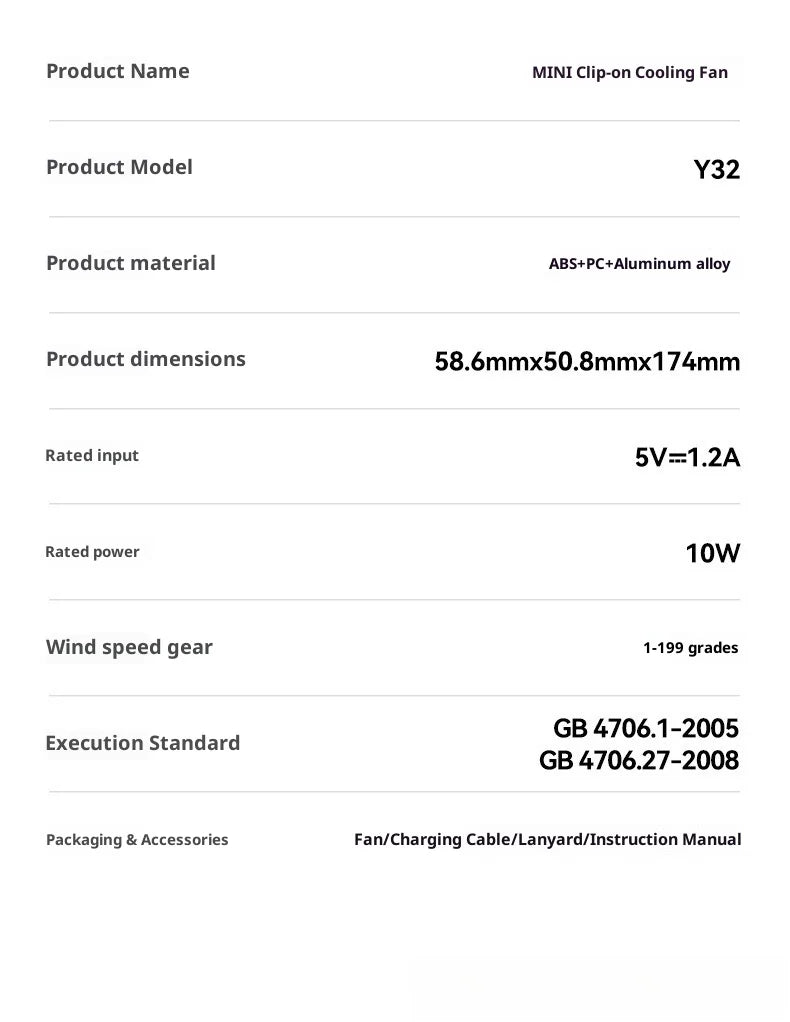 | Product Name | MINI Clip-on Cooling Fan |
|---|---|
| Product Model | Y32 |
| Product material | ABS+PC+Aluminum alloy |
| Product dimensions | 58.6mmx50.8mmx174mm |
| Rated input | 5V⎓1.2A |
| Rated power | 10W |
| Wind speed gear | 1-199 grades |
| Execution Standard | GB 4706.1-2005 GB 4706.27-2008 |
| Packaging & Accessories | Fan/Charging Cable/Lanyard/Instruction Manual |